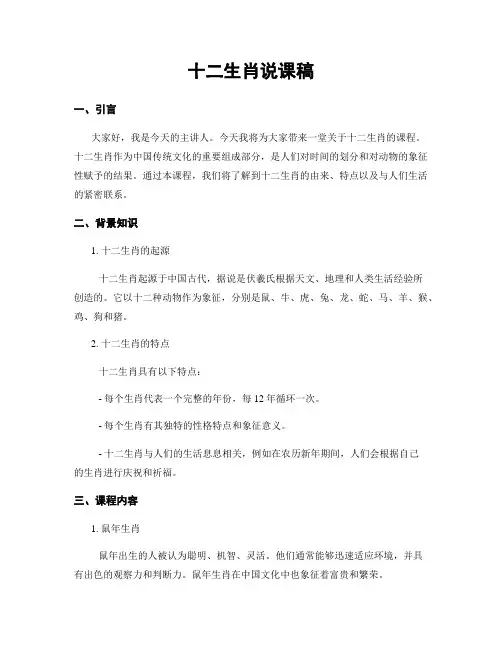 十二生肖说课稿

一、引言

大家好，我是今天的主讲人。今天我将为大家带来一堂关于十二生肖的课程。十二生肖作为中国传统文化的重要组成部分，是人们对时间的划分和对动物的象征性赋予的结果。通过本课程，我们将了解到十二生肖的由来、特点以及与人们生活的紧密联系。

二、背景知识

1. 十二生肖的起源

十二生肖起源于中国古代，据说是伏羲氏根据天文、地理和人类生活经验所创造的。它以十二种动物作为象征，分别是鼠、牛、虎、兔、龙、蛇、马、羊、猴、鸡、狗和猪。

2. 十二生肖的特点

十二生肖具有以下特点：

- 每个生肖代表一个完整的年份，每 12 年循环一次。

- 每个生肖有其独特的性格特点和象征意义。

- 十二生肖与人们的生活息息相关，例如在农历新年期间，人们会根据自己的生肖进行庆祝和祈福。

三、课程内容

1. 鼠年生肖

鼠年出生的人被认为聪明、机智、灵活。他们通常能够迅速适应环境，并具有出色的观察力和判断力。鼠年生肖在中国文化中也象征着富贵和繁荣。